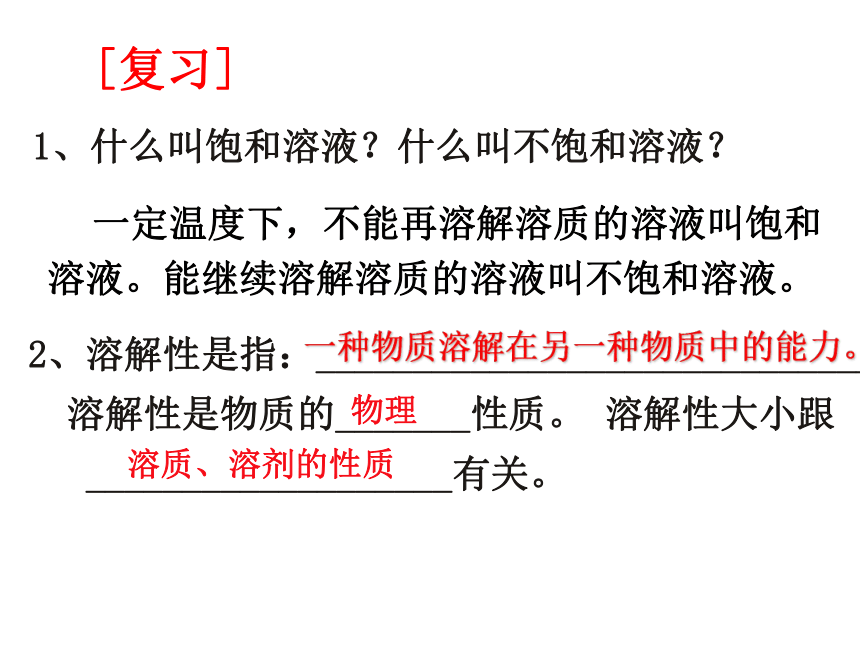 [复习]

1、什么叫饱和溶液?什么叫不饱和溶液?

一定温度下,不能再溶解溶质的溶液叫饱和溶液。能继续溶解溶质的溶液叫不饱和溶液。

2、溶解性是指:一种物质溶解在另一种物质中的能力。溶解性是物质的物理性质。 溶解性大小跟溶质、溶剂的性质有关。